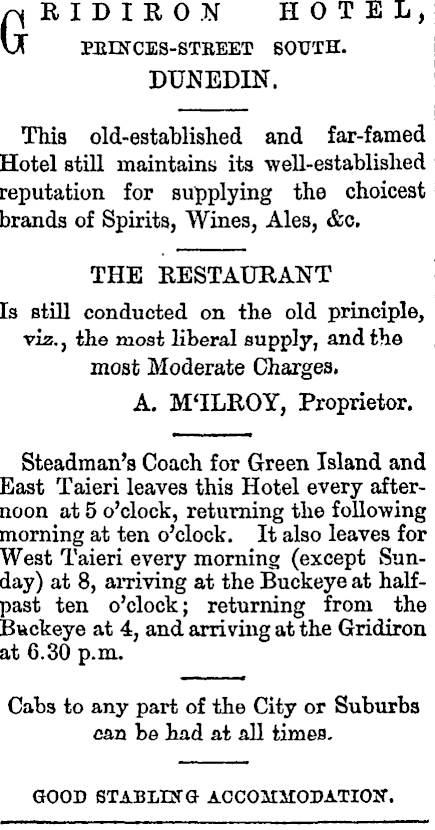 GRIDIRON HOTEL,
PRINCES-STREET SOUTH.
DUNEDIN.

This old-established and far-famed Hotel still maintains its well-established reputation for supplying the choicest brands of Spirits, Wines, Ales, &c.

THE RESTAURANT

Is still conducted on the old principle, viz., the most liberal supply, and the most Moderate Charges.

A. M'ILROY, Proprietor.

Steadman's Coach for Green Island and East Taieri leaves this Hotel every afternoon at 5 o'clock, returning the following morning at ten o'clock. It also leaves for West Taieri every morning (except Sunday) at 8, arriving at the Buckeye at half-past ten o'clock; returning from the Buckeye at 4, and arriving at the Gridiron at 6.30 p.m.

Cabs to any part of the City or Suburbs can be had at all times.

GOOD STABLING ACCOMMODATION.